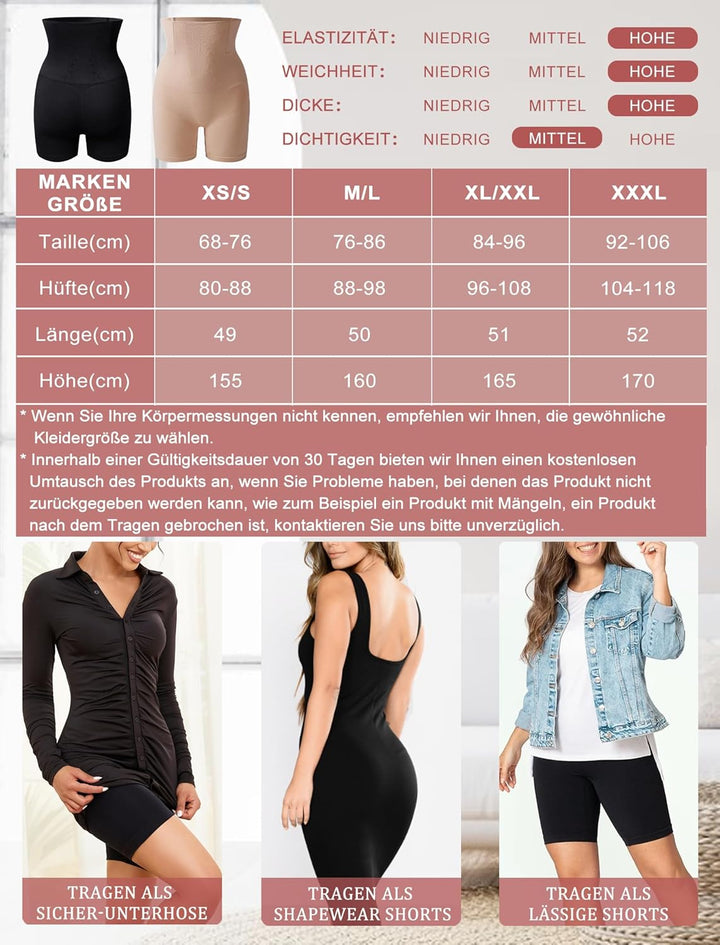 ELASTIZITÄT: NIEDRIG MITTEL HOHE
WEICHHEIT: NIEDRIG MITTEL HOHE
DICKE: NIEDRIG MITTEL HOHE
DICHTIGKEIT: NIEDRIG MITTEL HOHE

| MARKEN GRÖßE | XS/S | M/L | XL/XXL | XXXL |
|---|---|---|---|---|
| Taille(cm) | 68-76 | 76-86 | 84-96 | 92-106 |
| Hüfte(cm) | 80-88 | 88-98 | 96-108 | 104-118 |
| Länge(cm) | 49 | 50 | 51 | 52 |
| Höhe(cm) | 155 | 160 | 165 | 170 |

* Wenn Sie Ihre Körpermessungen nicht kennen, empfehlen wir Ihnen, die gewöhnliche Kleidergröße zu wählen.
* Innerhalb einer Gültigkeitsdauer von 30 Tagen bieten wir Ihnen einen kostenlosen Umtausch des Produkts an, wenn Sie Probleme haben, bei denen das Produkt nicht zurückgegeben werden kann, wie zum Beispiel ein Produkt mit Mängeln, ein Produkt nach dem Tragen gebrochen ist, kontaktieren Sie uns bitte unverzüglich.

TRAGEN ALS SICHER-UNTERHOSE

TRAGEN ALS SHAPEWEAR SHORTS

TRAGEN ALS LÄSSIGE SHORTS